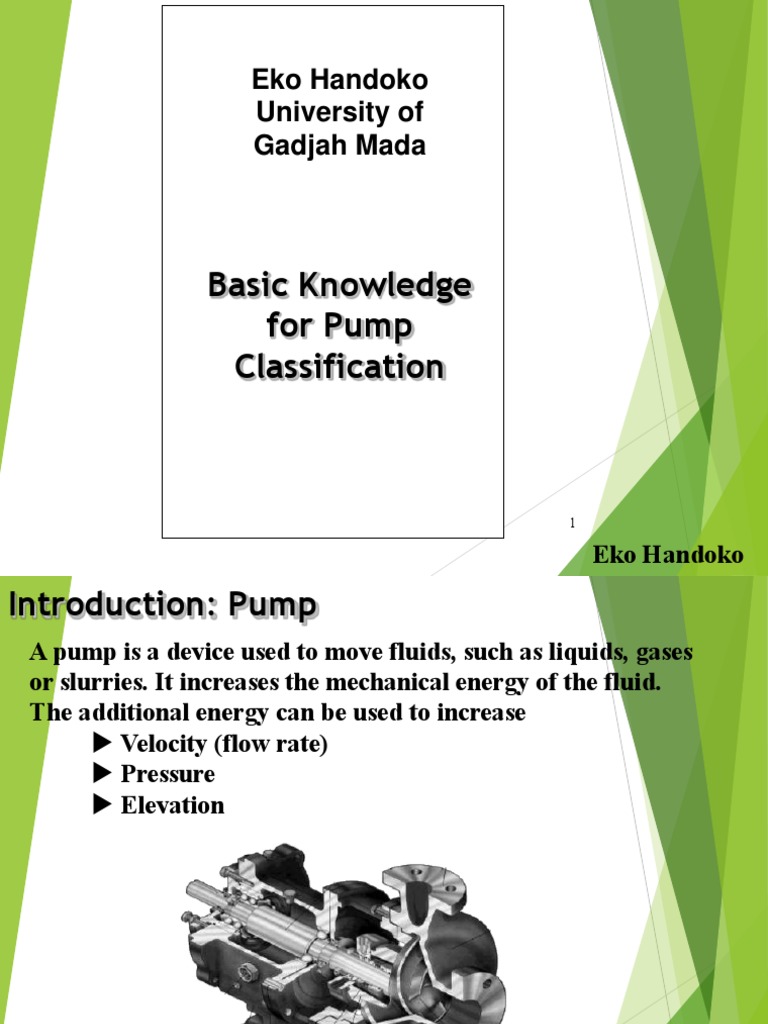 Eko Handoko
University of
Gadjah Mada

Basic Knowledge
for Pump
Classification

1

Eko Handoko

Introduction: Pump

A pump is a device used to move fluids, such as liquids, gases or slurries. It increases the mechanical energy of the fluid. The additional energy can be used to increase

▶ Velocity (flow rate)
▶ Pressure
▶ Elevation